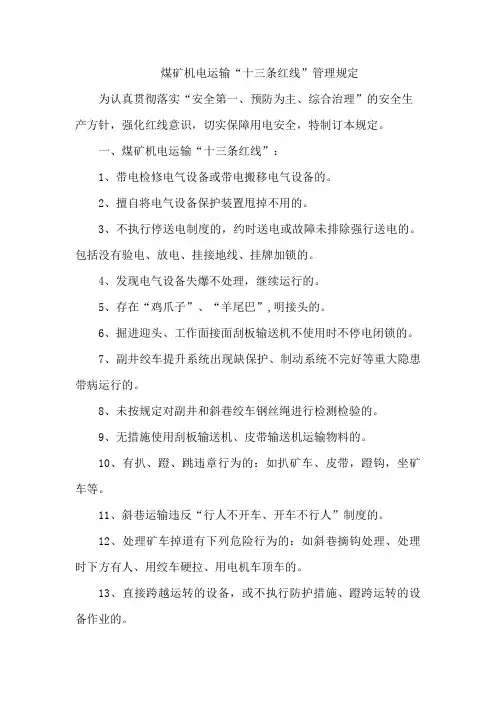 煤矿机电运输“十三条红线”管理规定

为认真贯彻落实“安全第一、预防为主、综合治理”的安全生产方针，强化红线意识，切实保障用电安全，特制订本规定。

一、煤矿机电运输“十三条红线”：

1、带电检修电气设备或带电搬移电气设备的。

2、擅自将电气设备保护装置甩掉不用的。

3、不执行停送电制度的，约时送电或故障未排除强行送电的。包括没有验电、放电、挂接地线、挂牌加锁的。

4、发现电气设备失爆不处理，继续运行的。

5、存在“鸡爪子”、“羊尾巴”，明接头的。

6、掘进迎头、工作面接面刮板输送机不使用时不停电闭锁的。

7、副井绞车提升系统出现缺保护、制动系统不完好等重大隐患带病运行的。

8、未按规定对副井和斜巷绞车钢丝绳进行检测检验的。

9、无措施使用刮板输送机、皮带输送机运输物料的。

10、有扒、蹬、跳违章行为的：如扒矿车、皮带，蹬钩，坐矿车等。

11、斜巷运输违反“行人不开车、开车不行人”制度的。

12、处理矿车掉道有下列危险行为的：如斜巷摘钩处理、处理时下方有人、用绞车硬拉、用电机车顶车的。

13、直接跨越运转的设备，或不执行防护措施、蹬跨运转的设备作业的。